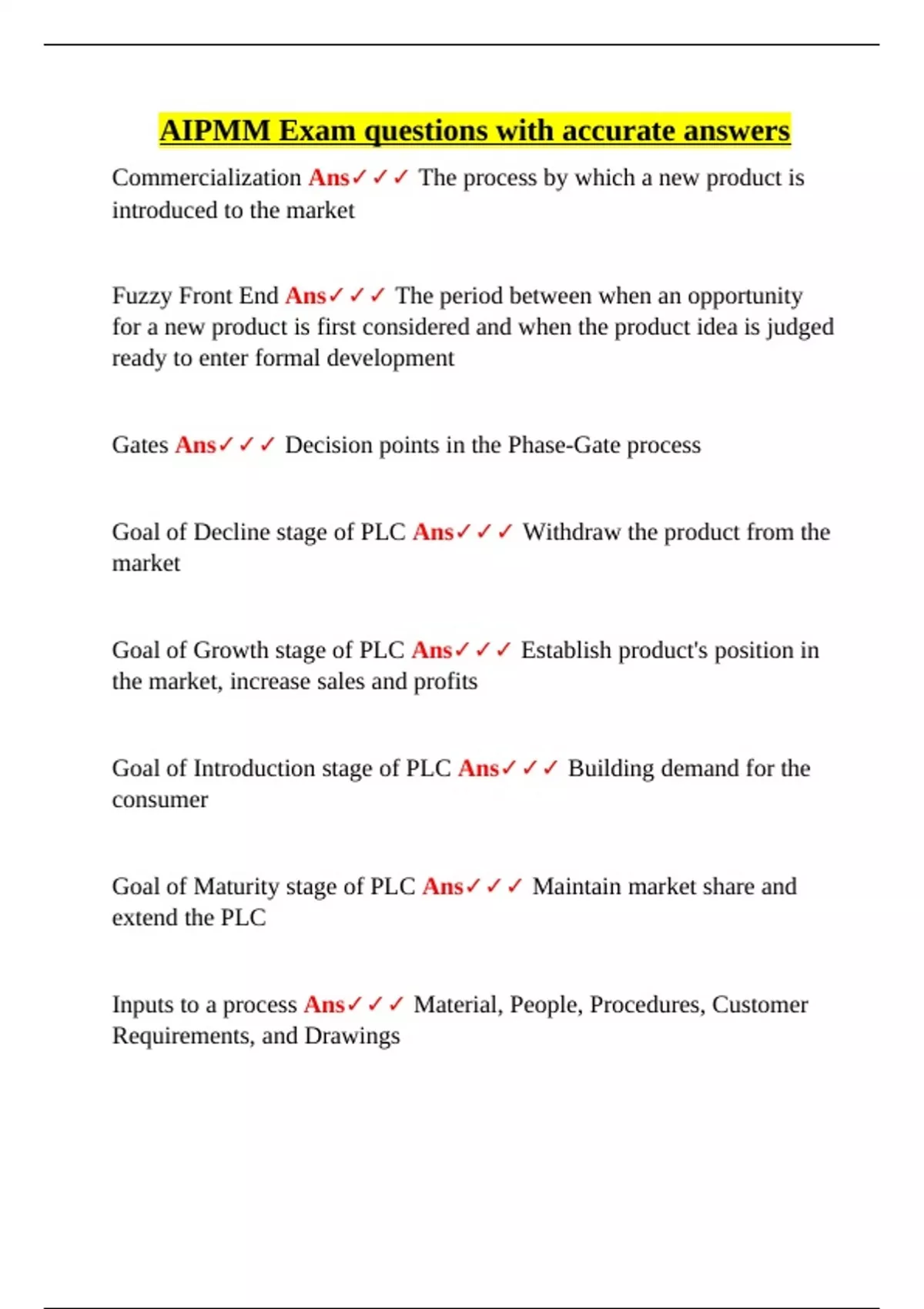 AIPMM Exam questions with accurate answers

Commercialization Ans✓✓✓ The process by which a new product is introduced to the market

Fuzzy Front End Ans✓✓✓ The period between when an opportunity for a new product is first considered and when the product idea is judged ready to enter formal development

Gates Ans✓✓✓ Decision points in the Phase-Gate process

Goal of Decline stage of PLC Ans✓✓✓ Withdraw the product from the market

Goal of Growth stage of PLC Ans✓✓✓ Establish product's position in the market, increase sales and profits

Goal of Introduction stage of PLC Ans✓✓✓ Building demand for the consumer

Goal of Maturity stage of PLC Ans✓✓✓ Maintain market share and extend the PLC

Inputs to a process Ans✓✓✓ Material, People, Procedures, Customer Requirements, and Drawings